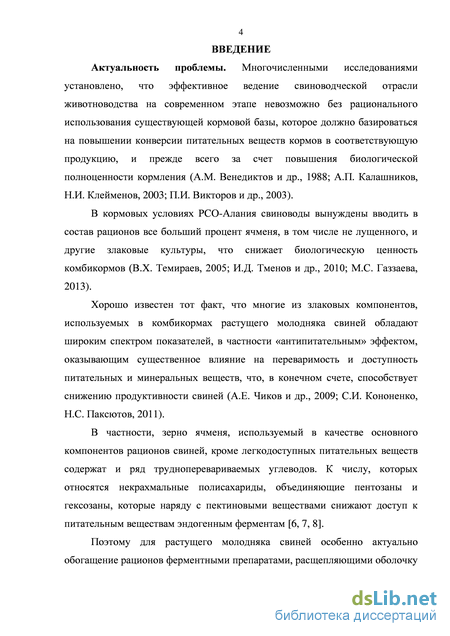 4

ВВЕДЕНИЕ

Актуальность проблемы. Многочисленными исследованиями установлено, что эффективное ведение свиноводческой отрасли животноводства на современном этапе невозможно без рационального использования существующей кормовой базы, которое должно базироваться на повышении конверсии питательных веществ кормов в соответствующую продукцию, и прежде всего за счет повышения биологической полноценности кормления (А.М. Венедиктов и др., 1988; А.П. Калашников, Н.И. Клейменов, 2003; П.И. Викторов и др., 2003).

В кормовых условиях РСО-Алания свиноводы вынуждены вводить в состав рационов все больший процент ячменя, в том числе не лущенного, и другие злаковые культуры, что снижает биологическую ценность комбикормов (В.Х. Темираев, 2005; И.Д. Тменов и др., 2010; М.С. Газзаева, 2013).

Хорошо известен тот факт, что многие из злаковых компонентов, используемых в комбикормах растущего молодняка свиней обладают широким спектром показателей, в частности «антипитательным» эффектом, оказывающим существенное влияние на переваримость и доступность питательных и минеральных веществ, что, в конечном счете, способствует снижению продуктивности свиней (А.Е. Чиков и др., 2009; С.И. Кононенко, Н.С. Паксютов, 2011).

В частности, зерно ячменя, используемый в качестве основного компонентов рационов свиней, кроме легкодоступных питательных веществ содержат и ряд трудноперевариваемых углеводов. К числу, которых относятся некрахмальные полисахариды, объединяющие пентозаны и гексозаны, которые наряду с пектиновыми веществами снижают доступ к питательным веществам эндогенным ферментам [6, 7, 8].

Поэтому для растущего молодняка свиней особенно актуально обогащение рационов ферментными препаратами, расщепляющими оболочку

dsLib.net
библиотека диссертаций